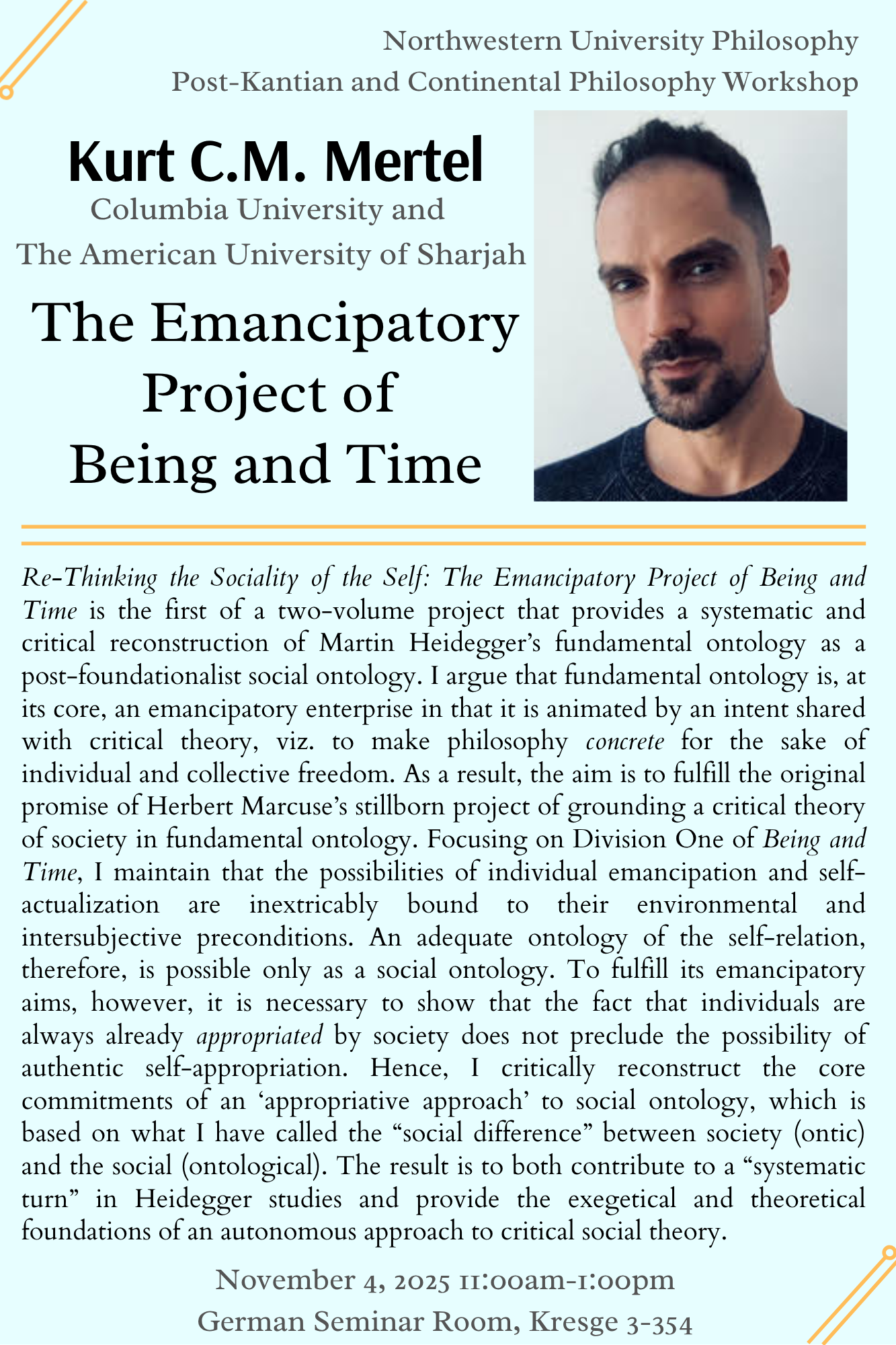 Northwestern University Philosophy
Post-Kantian and Continental Philosophy Workshop

Kurt C.M. Mertel
Columbia University and
The American University of Sharjah

The Emancipatory Project of Being and Time

Re-Thinking the Sociality of the Self: The Emancipatory Project of Being and Time is the first of a two-volume project that provides a systematic and critical reconstruction of Martin Heidegger's fundamental ontology as a post-foundationalist social ontology. I argue that fundamental ontology is, at its core, an emancipatory enterprise in that it is animated by an intent shared with critical theory, viz. to make philosophy concrete for the sake of individual and collective freedom. As a result, the aim is to fulfill the original promise of Herbert Marcuse's stillborn project of grounding a critical theory of society in fundamental ontology. Focusing on Division One of Being and Time, I maintain that the possibilities of individual emancipation and self-actualization are inextricably bound to their environmental and intersubjective preconditions. An adequate ontology of the self-relation, therefore, is possible only as a social ontology. To fulfill its emancipatory aims, however, it is necessary to show that the fact that individuals are always already appropriated by society does not preclude the possibility of authentic self-appropriation. Hence, I critically reconstruct the core commitments of an 'appropriative approach' to social ontology, which is based on what I have called the "social difference" between society (ontic) and the social (ontological). The result is to both contribute to a "systematic turn" in Heidegger studies and provide the exegetical and theoretical foundations of an autonomous approach to critical social theory.

November 4, 2025 11:00am-1:00pm
German Seminar Room, Kresge 3-354